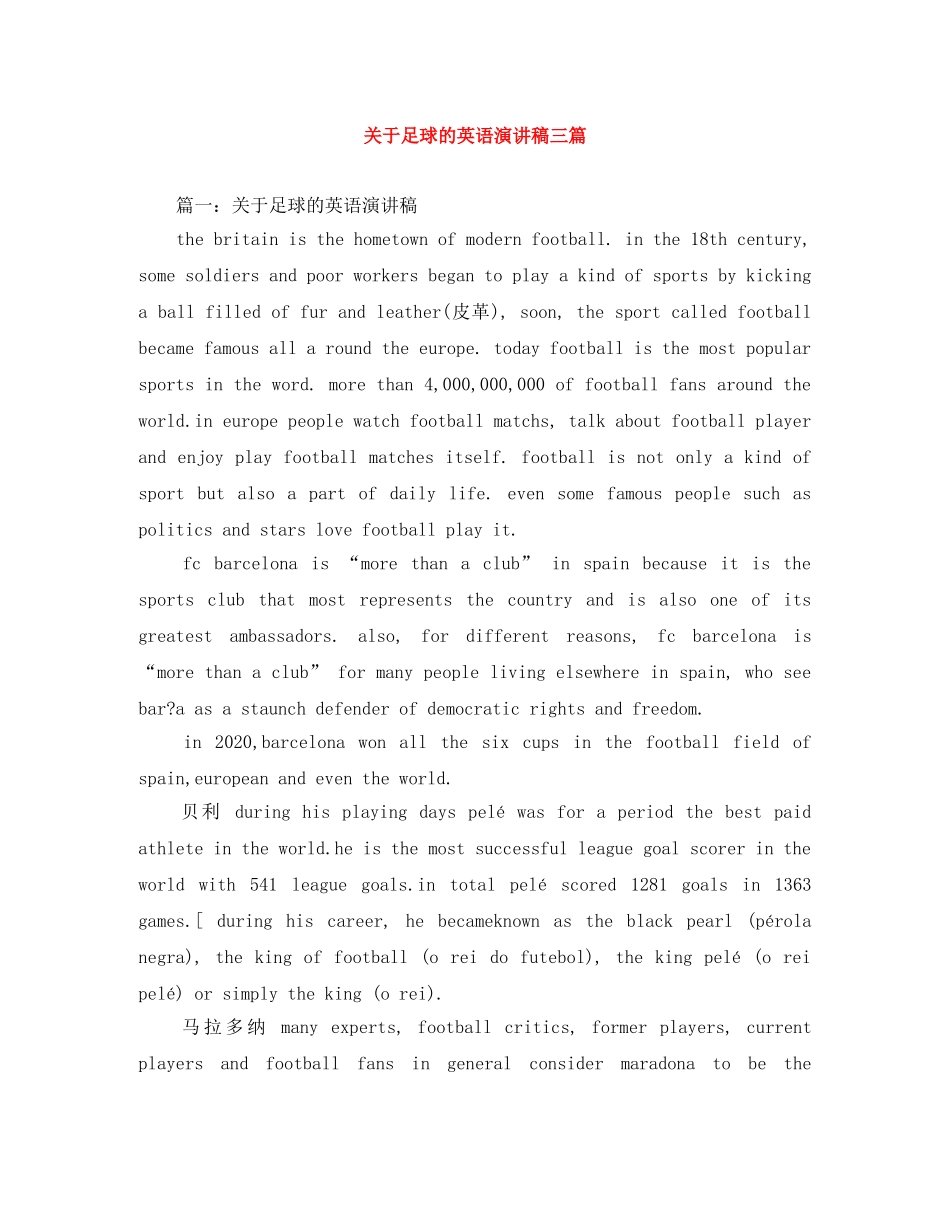 关于足球的英语演讲稿三篇

篇一：关于足球的英语演讲稿

the britain is the hometown of modern football. in the 18th century, some soldiers and poor workers began to play a kind of sports by kicking a ball filled of fur and leather(皮革), soon, the sport called football became famous all a round the europe. today football is the most popular sports in the word. more than 4,000,000,000 of football fans around the world.in europe people watch football matchs, talk about football player and enjoy play football matches itself. football is not only a kind of sport but also a part of daily life. even some famous people such as politics and stars love football play it.

fc barcelona is “more than a club” in spain because it is the sports club that most represents the country and is also one of its greatest ambassadors. also, for different reasons, fc barcelona is “more than a club” for many people living elsewhere in spain, who see bar?a as a staunch defender of democratic rights and freedom.

in 2020,barcelona won all the six cups in the football field of spain,european and even the world.

贝利 during his playing days pelé was for a period the best paid athlete in the world.he is the most successful league goal scorer in the world with 541 league goals.in total pelé scored 1281 goals in 1363 games.[ during his career, he becameknown as the black pearl (pérola negra), the king of football (o rei do futebol), the king pelé (o rei pelé) or simply the king (o rei).

马拉多纳 many experts, football critics, former players, current players and football fans in general consider maradona to be the